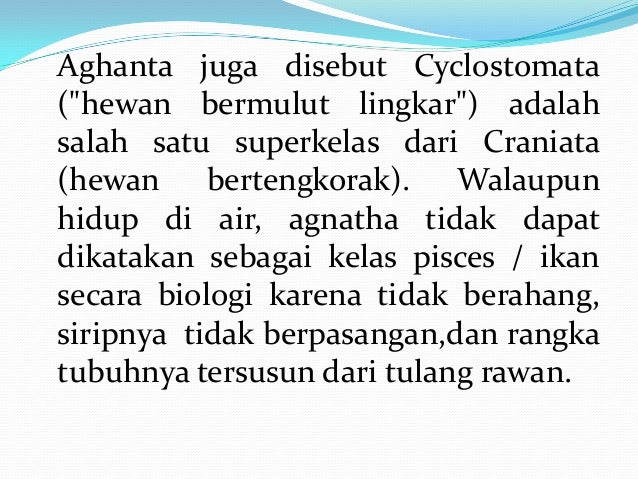 Aghanta juga disebut Cyclostomata ("hewan bermulut lingkar") adalah salah satu superkelas dari Craniata (hewan bertengkorak). Walaupun hidup di air, agnatha tidak dapat dikatakan sebagai kelas pisces / ikan secara biologi karena tidak berahang, siripnya tidak berpasangan,dan rangka tubuhnya tersusun dari tulang rawan.